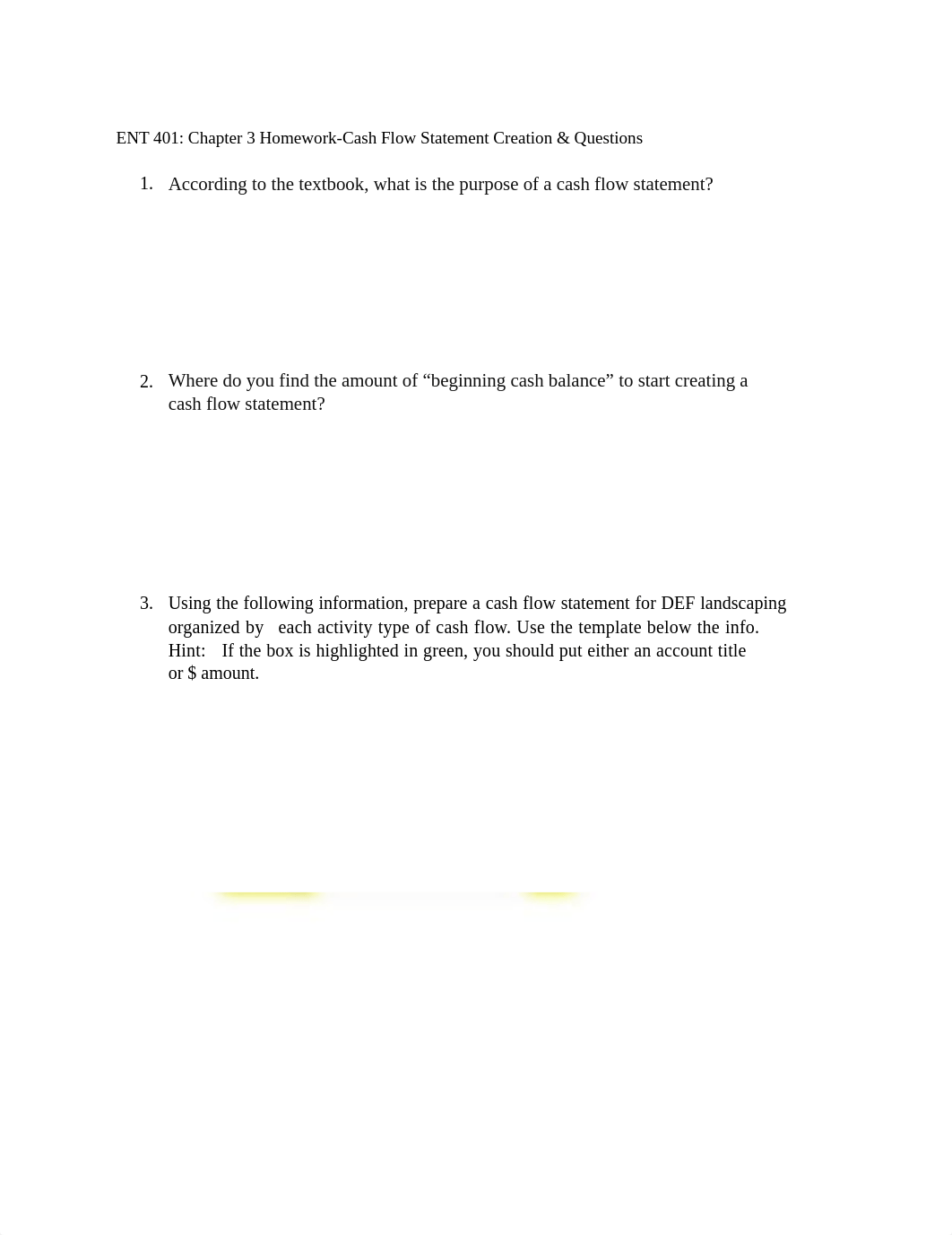 ENT 401: Chapter 3 Homework-Cash Flow Statement Creation & Questions

1. According to the textbook, what is the purpose of a cash flow statement?

2. Where do you find the amount of “beginning cash balance” to start creating a cash flow statement?

3. Using the following information, prepare a cash flow statement for DEF landscaping organized by each activity type of cash flow. Use the template below the info. Hint: If the box is highlighted in green, you should put either an account title or $ amount.